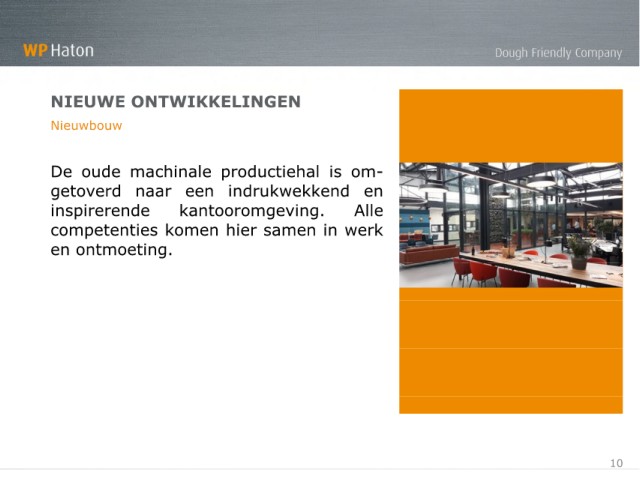 WP Haton

Dough Friendly Company

NIEUWE ONTWIKKELINGEN

Nieuwbouw

De oude machinale productiehal is omgetoverd naar een indrukwekkend en inspirerende kantooromgeving. Alle competenties komen hier samen in werk en ontmoeting.

10